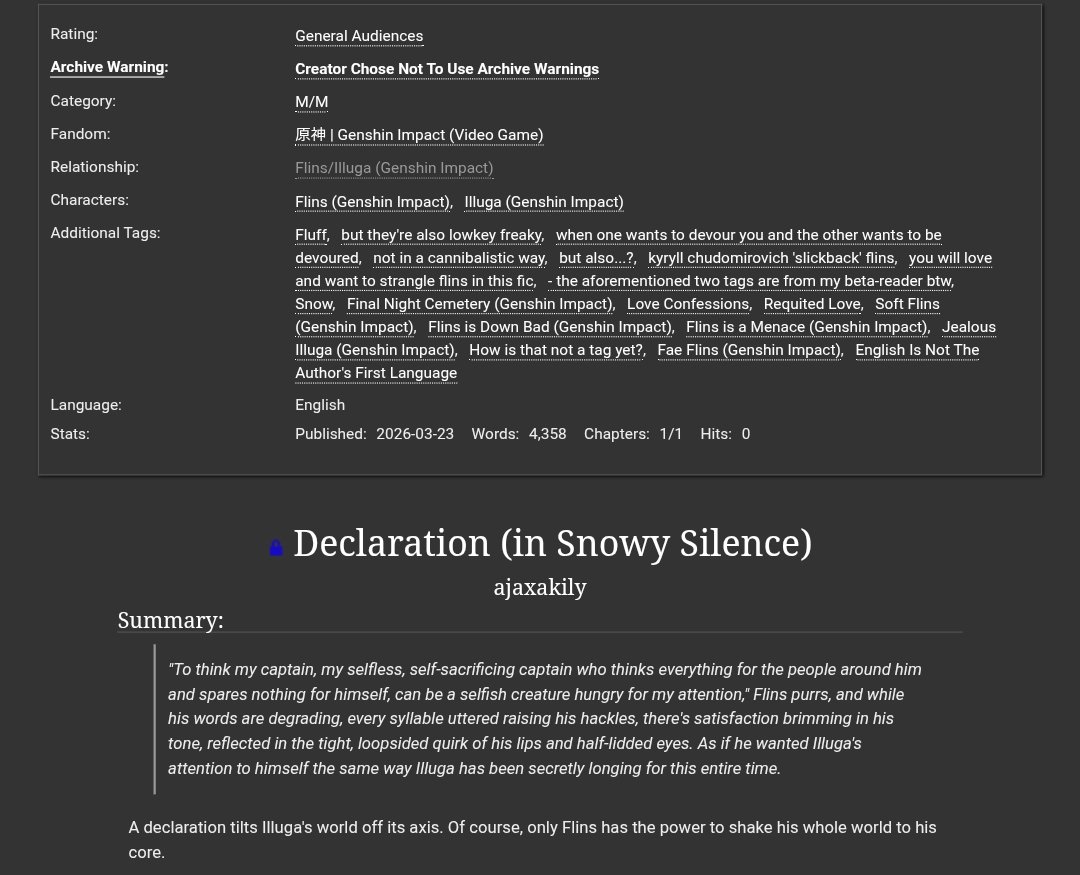 Rating: General Audiences
Archive Warning: Creator Chose Not To Use Archive Warnings
Category: M/M
Fandom: 原神 | Genshin Impact (Video Game)
Relationship: Flins/Illuga (Genshin Impact)
Characters: Flins (Genshin Impact), Illuga (Genshin Impact)
Additional Tags: Fluff, but they're also lowkey freaky, when one wants to devour you and the other wants to be devoured, not in a cannibalistic way, but also...?, kyryll chudomirovich 'slickback' flins, you will love and want to strangle flins in this fic, - the aforementioned two tags are from my beta-reader btw, Snow, Final Night Cemetery (Genshin Impact), Love Confessions, Requited Love, Soft Flins (Genshin Impact), Flins is Down Bad (Genshin Impact), Flins is a Menace (Genshin Impact), Jealous Illuga (Genshin Impact), How is that not a tag yet?, Fae Flins (Genshin Impact), English Is Not The Author's First Language
Language: English
Stats: Published: 2026-03-23 Words: 4,358 Chapters: 1/1 Hits: 0

Declaration (in Snowy Silence)
ajaxakily

Summary:

"To think my captain, my selfless, self-sacrificing captain who thinks everything for the people around him and spares nothing for himself, can be a selfish creature hungry for my attention," Flins purrs, and while his words are degrading, every syllable uttered raising his hackles, there's satisfaction brimming in his tone, reflected in the tight, loopsided quirk of his lips and half-lidded eyes. As if he wanted Illuga's attention to himself the same way Illuga has been secretly longing for this entire time.

A declaration tilts Illuga's world off its axis. Of course, only Flins has the power to shake his whole world to his core.